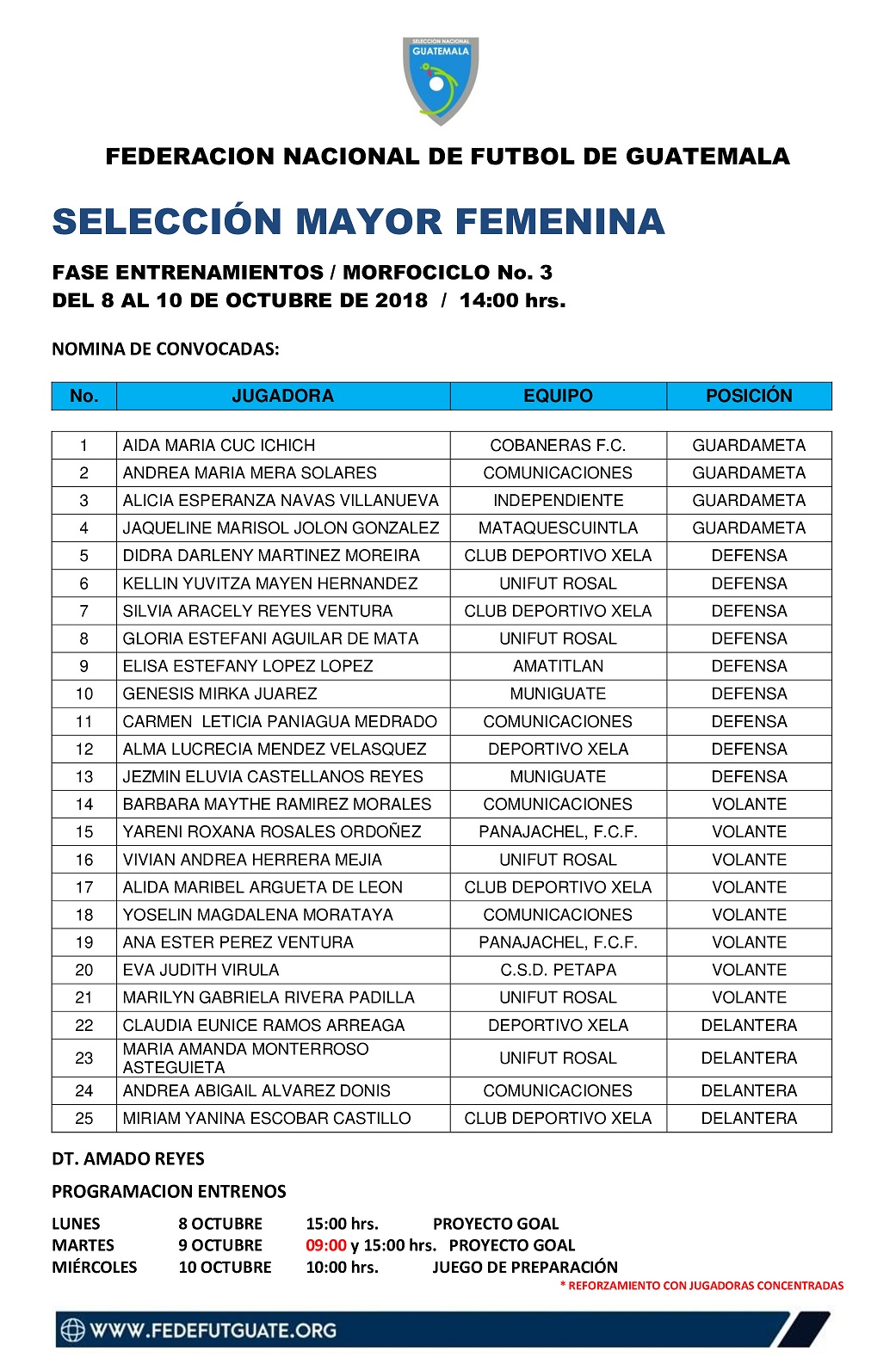 SELECCION NACIONAL
GUATEMALA

FEDERACION NACIONAL DE FUTBOL DE GUATEMALA

SELECCIÓN MAYOR FEMENINA

FASE ENTRENAMIENTOS / MORFOCICLO No. 3
DEL 8 AL 10 DE OCTUBRE DE 2018 / 14:00 hrs.

NOMINA DE CONVOCADAS:

| No. | JUGADORA | EQUIPO | POSICIÓN |
|---|---|---|---|
| 1 | AIDA MARIA CUC ICHICH | COBANERAS F.C. | GUARDAMETA |
| 2 | ANDREA MARIA MERA SOLARES | COMUNICACIONES | GUARDAMETA |
| 3 | ALICIA ESPERANZA NAVAS VILLANUEVA | INDEPENDIENTE | GUARDAMETA |
| 4 | JAQUELINE MARISOL JOLON GONZALEZ | MATAQUESCUINTLA | GUARDAMETA |
| 5 | DIDRA DARLENY MARTINEZ MOREIRA | CLUB DEPORTIVO XELA | DEFENSA |
| 6 | KELLIN YUVITZA MAYEN HERNANDEZ | UNIFUT ROSAL | DEFENSA |
| 7 | SILVIA ARACELY REYES VENTURA | CLUB DEPORTIVO XELA | DEFENSA |
| 8 | GLORIA ESTEFANI AGUILAR DE MATA | UNIFUT ROSAL | DEFENSA |
| 9 | ELISA ESTEFANY LOPEZ LOPEZ | AMATITLAN | DEFENSA |
| 10 | GENESIS MIRKA JUAREZ | MUNIGUATE | DEFENSA |
| 11 | CARMEN LETICIA PANIAGUA MEDRADO | COMUNICACIONES | DEFENSA |
| 12 | ALMA LUCRECIA MENDEZ VELASQUEZ | DEPORTIVO XELA | DEFENSA |
| 13 | JEZMIN ELUVIA CASTELLANOS REYES | MUNIGUATE | DEFENSA |
| 14 | BARBARA MAYTHE RAMIREZ MORALES | COMUNICACIONES | VOLANTE |
| 15 | YARENI ROXANA ROSALES ORDOÑEZ | PANAJACHEL, F.C.F. | VOLANTE |
| 16 | VIVIAN ANDREA HERRERA MEJIA | UNIFUT ROSAL | VOLANTE |
| 17 | ALIDA MARIBEL ARGUETA DE LEON | CLUB DEPORTIVO XELA | VOLANTE |
| 18 | YOSELIN MAGDALENA MORATAYA | COMUNICACIONES | VOLANTE |
| 19 | ANA ESTER PEREZ VENTURA | PANAJACHEL, F.C.F. | VOLANTE |
| 20 | EVA JUDITH VIRULA | C.S.D. PETAPA | VOLANTE |
| 21 | MARILYN GABRIELA RIVERA PADILLA | UNIFUT ROSAL | VOLANTE |
| 22 | CLAUDIA EUNICE RAMOS ARREAGA | DEPORTIVO XELA | DELANTERA |
| 23 | MARIA AMANDA MONTERROSO ASTEGUIETA | UNIFUT ROSAL | DELANTERA |
| 24 | ANDREA ABIGAIL ALVAREZ DONIS | COMUNICACIONES | DELANTERA |
| 25 | MIRIAM YANINA ESCOBAR CASTILLO | CLUB DEPORTIVO XELA | DELANTERA |

DT. AMADO REYES

PROGRAMACION ENTRENOS

LUNES 8 OCTUBRE 15:00 hrs. PROYECTO GOAL
MARTES 9 OCTUBRE 09:00 y 15:00 hrs. PROYECTO GOAL
MIÉRCOLES 10 OCTUBRE 10:00 hrs. JUEGO DE PREPARACIÓN
* REFORZAMIENTO CON JUGADORAS CONCENTRADAS

WWW.FEDEFUTGUATE.ORG